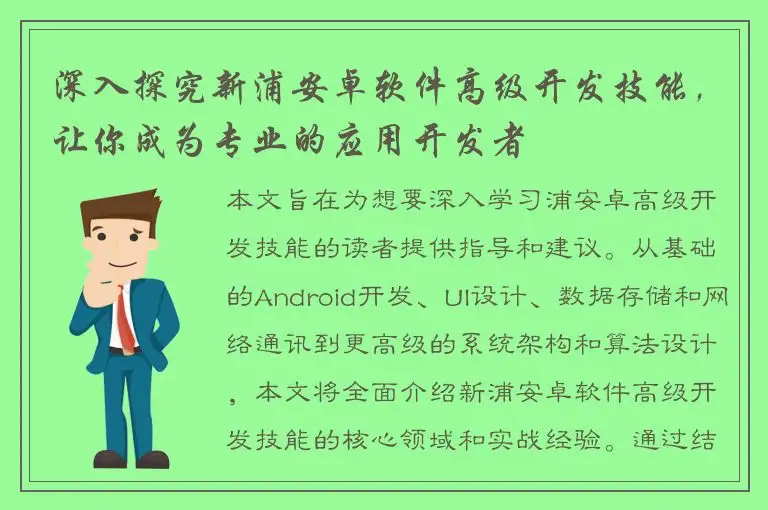 深入探究新浦安卓软件高级开发技能，让你成为专业的应用开发者

本文旨在为想要深入学习浦安卓高级开发技能的读者提供指导和建议。从基础的Android开发、UI设计、数据存储和网络通讯到更高级的系统架构和算法设计，本文将全面介绍新浦安卓软件高级开发技能的核心领域和实战经验。通过结